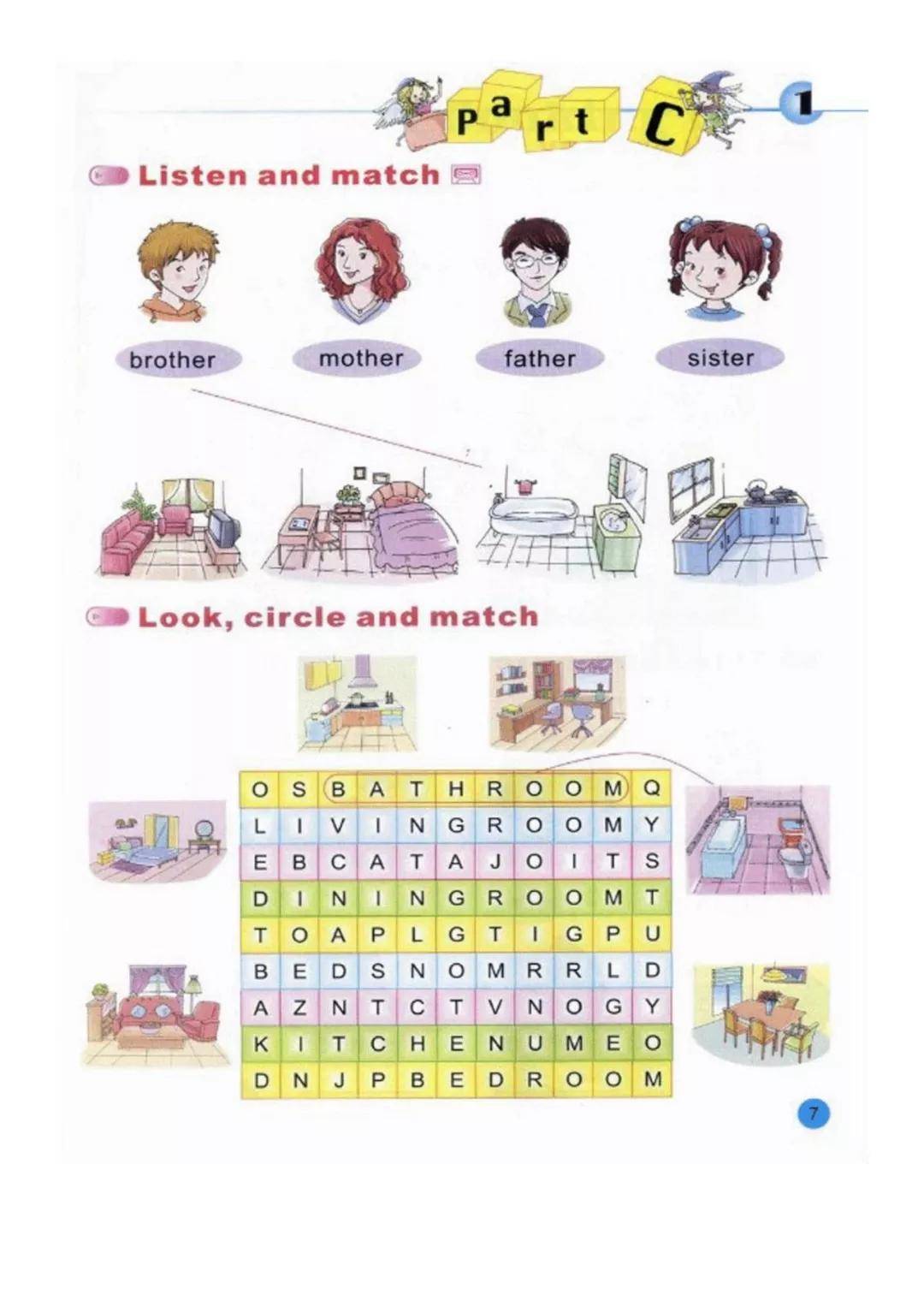 Part C

1

Listen and match

brother mother father sister

Look, circle and match

| O | S | B | A | T | H | R | O | O | M | Q |
|---|---|---|---|---|---|---|---|---|---|---|
| L | I | V | I | N | G | R | O | O | M | Y |
| E | B | C | A | T | A | J | O | I | T | S |
| D | I | N | I | N | G | R | O | O | M | T |
| T | O | A | P | L | G | T | I | G | P | U |
| B | E | D | S | N | O | M | R | R | L | D |
| A | Z | N | T | C | T | V | N | O | G | Y |
| K | I | T | C | H | E | N | U | M | E | O |
| D | N | J | P | B | E | D | R | O | O | M |

7